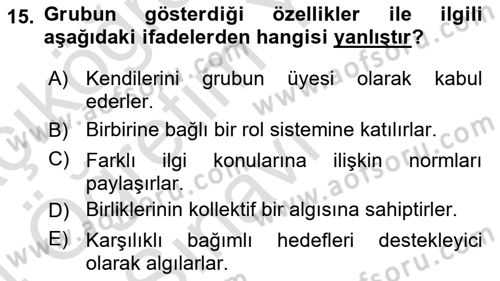 15. Grubun gösterdiği özellikler ile ilgili aşağıdaki ifadelerden hangisi yanlıştır?

A) Kendilerini grubun üyesi olarak kabul ederler.
B) Birbirine bağlı bir rol sistemine katılırlar.
C) Farklı ilgi konularına ilişkin normları paylaşırlar.
D) Birliklerinin kollektif bir algısına sahiptirler.
E) Karşılıklı bağımlı hedefleri destekleyici olarak algılarlar.

www.aofsoru.com